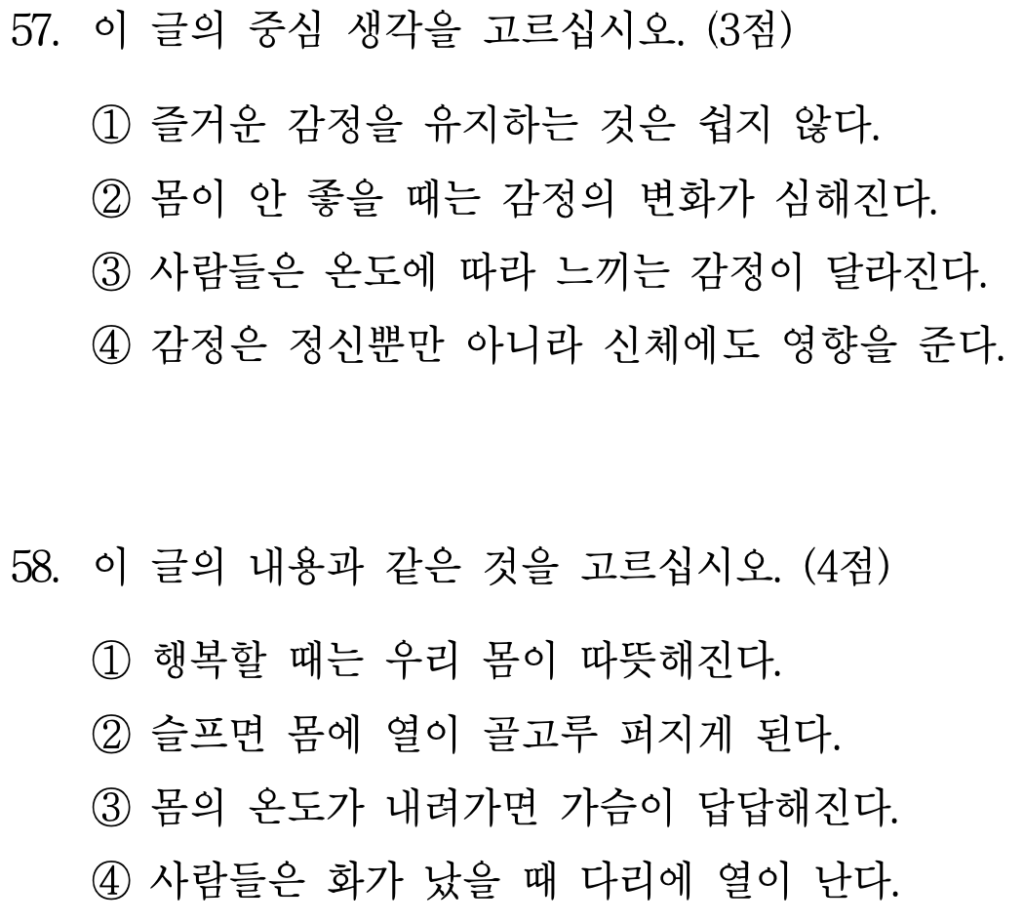 57. 이 글의 중심 생각을 고르십시오. (3점)

① 즐거운 감정을 유지하는 것은 쉽지 않다.
② 몸이 안 좋을 때는 감정의 변화가 심해진다.
③ 사람들은 온도에 따라 느끼는 감정이 달라진다.
④ 감정은 정신뿐만 아니라 신체에도 영향을 준다.

58. 이 글의 내용과 같은 것을 고르십시오. (4점)

① 행복할 때는 우리 몸이 따뜻해진다.
② 슬프면 몸에 열이 골고루 퍼지게 된다.
③ 몸의 온도가 내려가면 가슴이 답답해진다.
④ 사람들은 화가 났을 때 다리에 열이 난다.